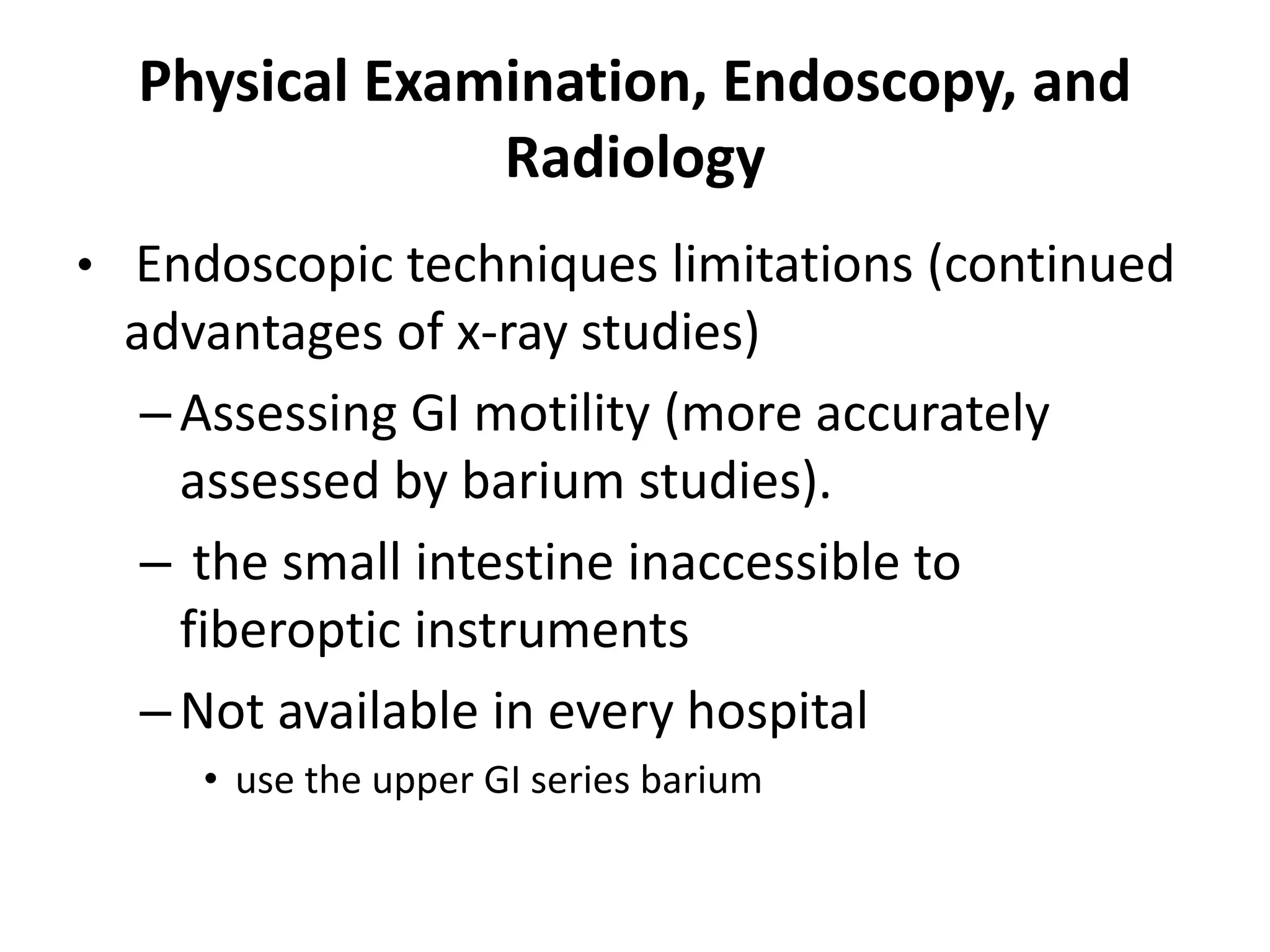 Physical Examination, Endoscopy, and Radiology

• Endoscopic techniques limitations (continued advantages of x-ray studies)

– Assessing GI motility (more accurately assessed by barium studies).

– the small intestine inaccessible to fiberoptic instruments

– Not available in every hospital

• use the upper GI series barium